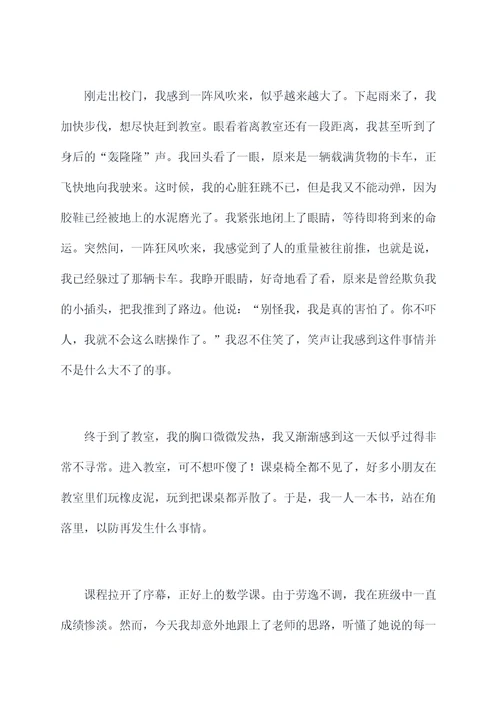 刚走出校门，我感到一阵风吹来，似乎越来越大了。下起雨来了，我加快步伐，想尽快赶到教室。眼看着离教室还有一段距离，我甚至听到了身后的“轰隆隆”声。我回头看了一眼，原来是一辆载满货物的卡车，正飞快地向我驶来。这时候，我的心脏狂跳不已，但是我又不能动弹，因为胶鞋已经被地上的水泥磨光了。我紧张地闭上了眼睛，等待即将到来的命运。突然间，一阵狂风吹来，我感觉到了人的重量被往前推，也就是说，我已经躲过了那辆卡车。我睁开眼睛，好奇地看了看，原来是曾经欺负我的小插头，把我推到了路边。他说：“别怪我，我是真的害怕了。你不吓人，我就不会这么瞎操作了。”我忍不住笑了，笑声让我感到这件事情并不是什么大不了的事。

终于到了教室，我的胸口微微发热，我又渐渐感到这一天似乎过得非常不寻常。进入教室，可不想吓傻了！课桌椅全都不见了，好多小朋友在教室里们玩橡皮泥，玩到把课桌都弄散了。于是，我一人一本书，站在角落里，以防再发生什么事情。

课程拉开了序幕，正好上的数学课。由于劳逸不调，我在班级中一直成绩惨淡。然而，今天我却意外地跟上了老师的思路，听懂了她说的每一